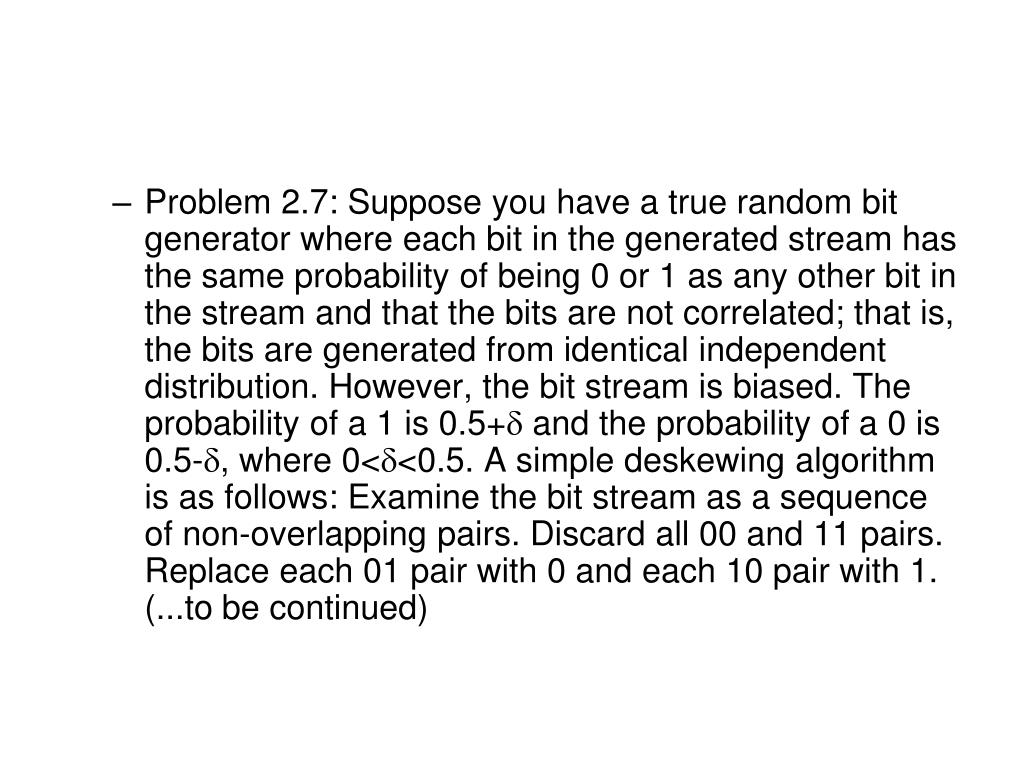 – Problem 2.7: Suppose you have a true random bit generator where each bit in the generated stream has the same probability of being 0 or 1 as any other bit in the stream and that the bits are not correlated; that is, the bits are generated from identical independent distribution. However, the bit stream is biased. The probability of a 1 is $0.5+\delta$ and the probability of a 0 is $0.5-\delta$, where $0<\delta<0.5$. A simple deskewing algorithm is as follows: Examine the bit stream as a sequence of non-overlapping pairs. Discard all 00 and 11 pairs. Replace each 01 pair with 0 and each 10 pair with 1. (...to be continued)